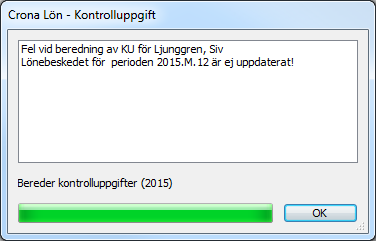 Crona Lön - Kontrolluppgift

Fel vid beredning av KU för Ljunggren, Siv
Lönebeskedet för  perioden 2015.M.12 är ej uppdaterat!

Bereder kontrolluppgifter (2015)

OK